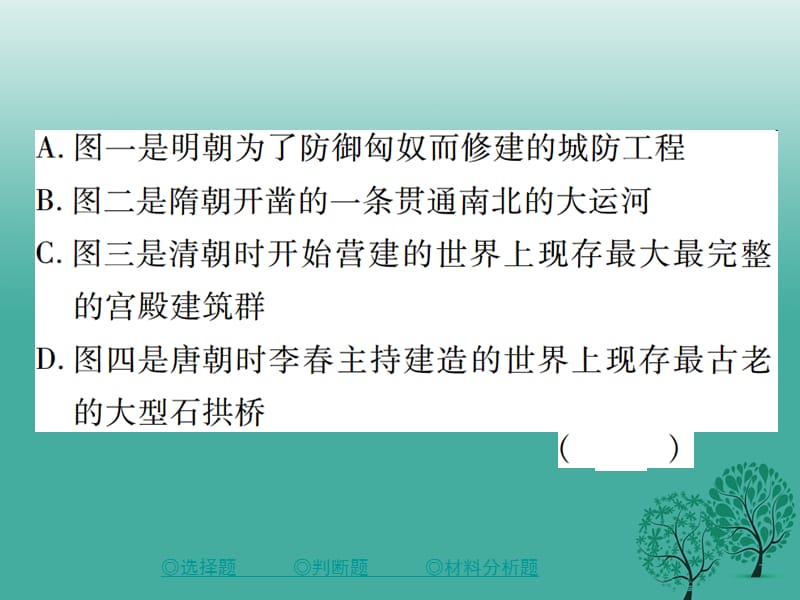 A. 图一是明朝为了防御匈奴而修建的城防工程
B. 图二是隋朝开凿的一条贯通南北的大运河
C. 图三是清朝时开始营建的世界上现存最大最完整的宫殿建筑群
D. 图四是唐朝时李春主持建造的世界上现存最古老的大型石拱桥

(　　)

◎选择题　◎判断题　◎材料分析题